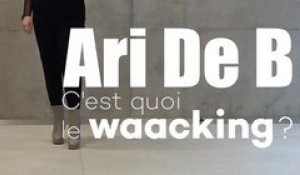 Ari De B

C'est quoi le waacking ?